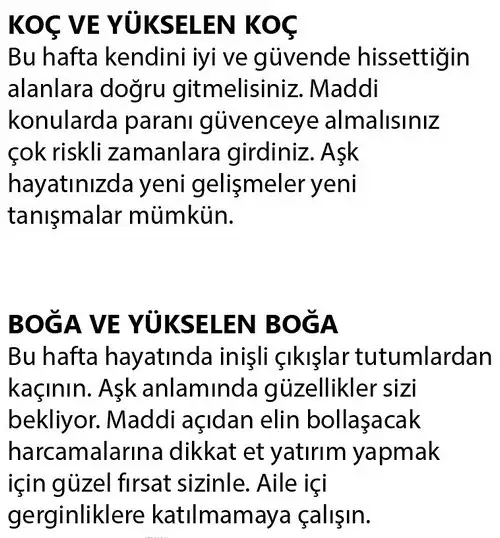 KOÇ VE YÜKSELEN KOÇ
Bu hafta kendini iyi ve güvende hissettiğin alanlara doğru gitmelisiniz. Maddi konularda paranı güvenceye almalısınız çok riskli zamanlara girdiniz. Aşk hayatınızda yeni gelişmeler yeni tanışmalar mümkün.

BOĞA VE YÜKSELEN BOĞA
Bu hafta hayatında inişli çıkışlar tutumlardan kaçının. Aşk anlamında güzellikler sizi bekliyor. Maddi açıdan elin bollaşacak harcamalarına dikkat et yatırım yapmak için güzel fırsat sizinle. Aile içi gerginliklere katılmamaya çalışın.